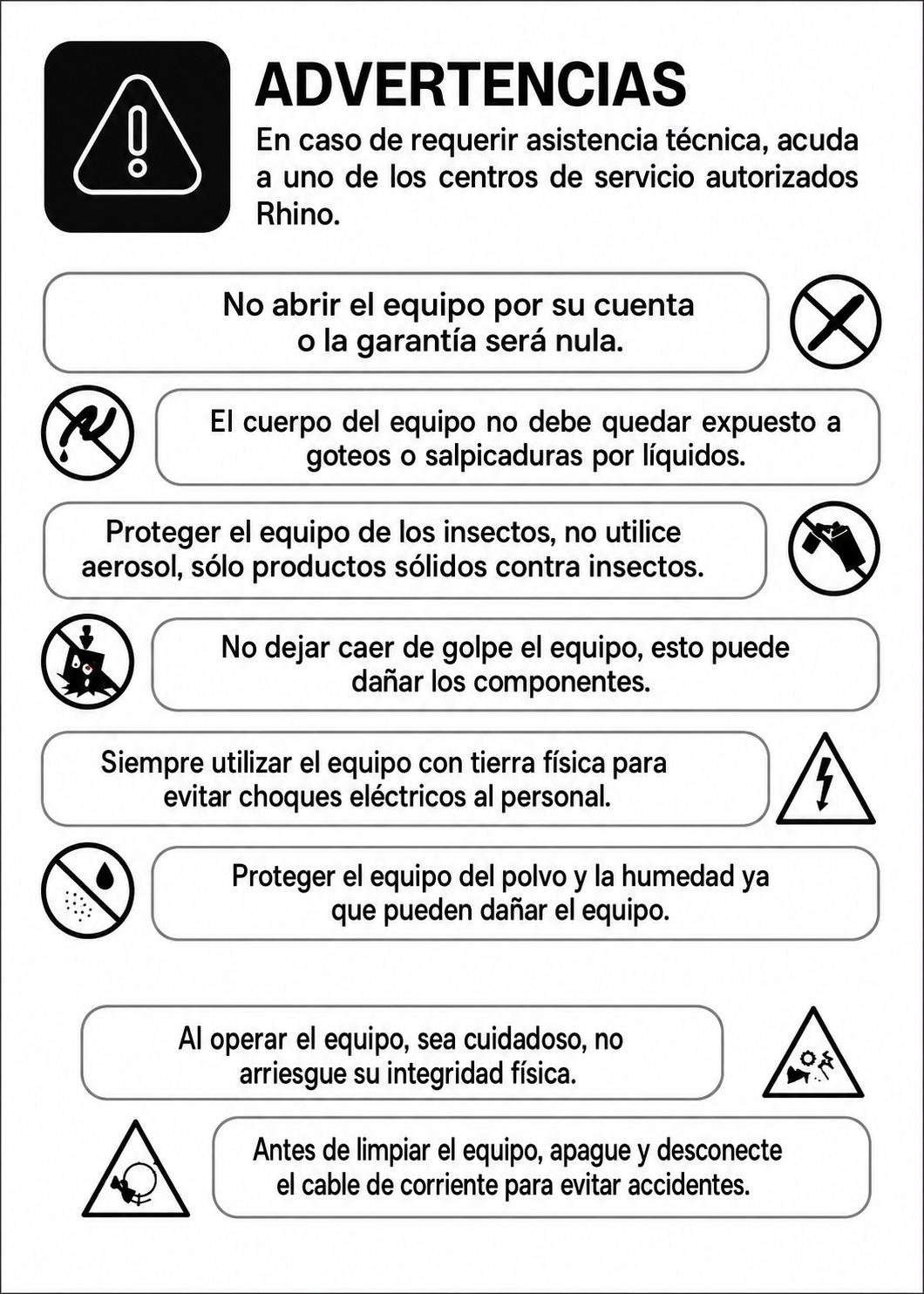 ADVERTENCIAS

En caso de requerir asistencia técnica, acuda a uno de los centros de servicio autorizados Rhino.

No abrir el equipo por su cuenta o la garantía será nula.

El cuerpo del equipo no debe quedar expuesto a goteos o salpicaduras por líquidos.

Proteger el equipo de los insectos, no utilice aerosol, sólo productos sólidos contra insectos.

No dejar caer de golpe el equipo, esto puede dañar los componentes.

Siempre utilizar el equipo con tierra física para evitar choques eléctricos al personal.

Proteger el equipo del polvo y la humedad ya que pueden dañar el equipo.

Al operar el equipo, sea cuidadoso, no arriesgue su integridad física.

Antes de limpiar el equipo, apague y desconecte el cable de corriente para evitar accidentes.